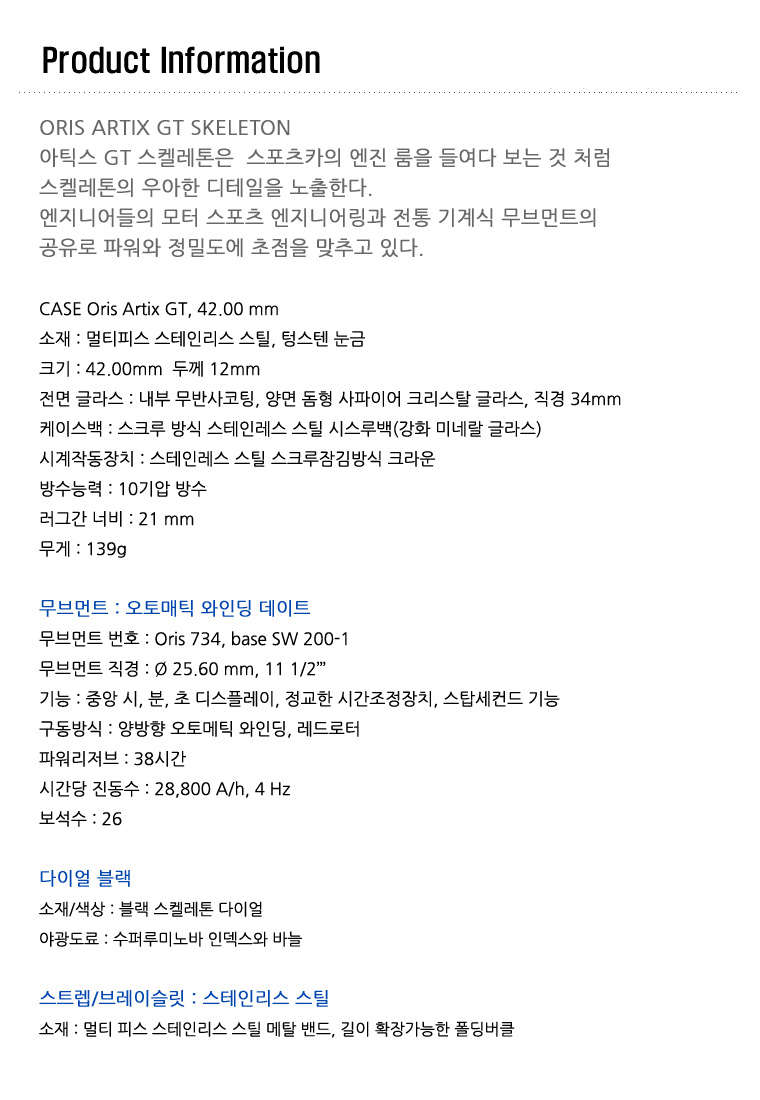 Product Information

ORIS ARTIX GT SKELETON
아틱스 GT 스켈레톤은 스포츠카의 엔진 룸을 들여다 보는 것 처럼 스켈레톤의 우아한 디테일을 노출한다.
엔지니어들의 모터 스포츠 엔지니어링과 전통 기계식 무브먼트의 공유로 파워와 정밀도에 초점을 맞추고 있다.

CASE Oris Artix GT, 42.00 mm
소재 : 멀티피스 스테인리스 스틸, 텅스텐 눈금
크기 : 42.00mm 두께 12mm
전면 글라스 : 내부 무반사코팅, 양면 돔형 사파이어 크리스탈 글라스, 직경 34mm
케이스백 : 스크루 방식 스테인레스 스틸 시스루백(강화 미네랄 글라스)
시계작동장치 : 스테인레스 스틸 스크루잠김방식 크라운
방수능력 : 10기압 방수
러그간 너비 : 21 mm
무게 : 139g

무브먼트 : 오토매틱 와인딩 데이트
무브먼트 번호 : Oris 734, base SW 200-1
무브먼트 직경 : Ø 25.60 mm, 11 1/2'''
기능 : 중앙 시, 분, 초 디스플레이, 정교한 시간조정장치, 스탑세컨드 기능
구동방식 : 양방향 오토메틱 와인딩, 레드로터
파워리저브 : 38시간
시간당 진동수 : 28,800 A/h, 4 Hz
보석수 : 26

다이얼 블랙
소재/색상 : 블랙 스켈레톤 다이얼
야광도료 : 수퍼루미노바 인덱스와 바늘

스트렙/브레이슬릿 : 스테인리스 스틸
소재 : 멀티 피스 스테인리스 스틸 메탈 밴드, 길이 확장가능한 폴딩버클